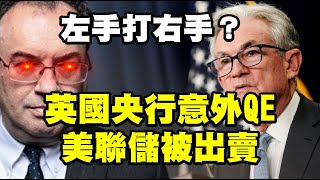 左手打右手？

英國央行意外QE
美聯儲被出賣